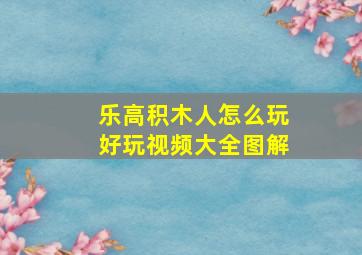 乐高积木人怎么玩
好玩视频大全图解